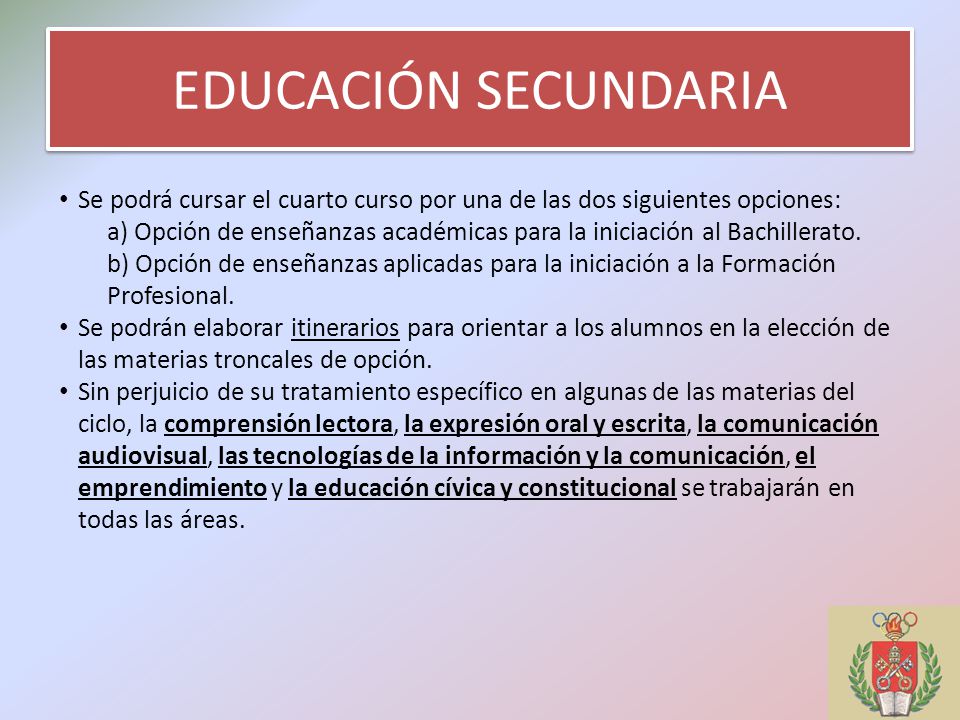 EDUCACIÓN SECUNDARIA

• Se podrá cursar el cuarto curso por una de las dos siguientes opciones:
a) Opción de enseñanzas académicas para la iniciación al Bachillerato.
b) Opción de enseñanzas aplicadas para la iniciación a la Formación Profesional.

• Se podrán elaborar itinerarios para orientar a los alumnos en la elección de las materias troncales de opción.

• Sin perjuicio de su tratamiento específico en algunas de las materias del ciclo, la comprensión lectora, la expresión oral y escrita, la comunicación audiovisual, las tecnologías de la información y la comunicación, el emprendimiento y la educación cívica y constitucional se trabajarán en todas las áreas.